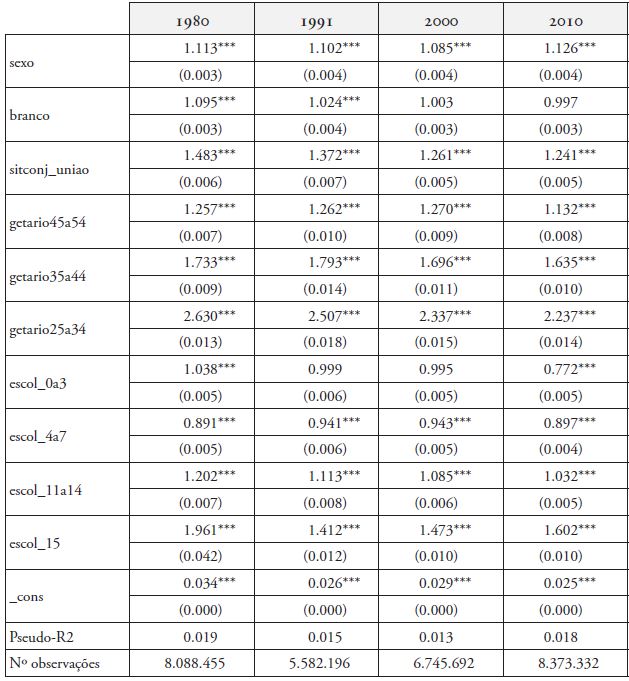 | | 1980 | 1991 | 2000 | 2010 |
|---|---|---|---|---|
| sexo | 1.113*** | 1.102*** | 1.085*** | 1.126*** |
| | (0.003) | (0.004) | (0.004) | (0.004) |
| branco | 1.095*** | 1.024*** | 1.003 | 0.997 |
| | (0.003) | (0.004) | (0.003) | (0.003) |
| sitconj_uniao | 1.483*** | 1.372*** | 1.261*** | 1.241*** |
| | (0.006) | (0.007) | (0.005) | (0.005) |
| getario45a54 | 1.257*** | 1.262*** | 1.270*** | 1.132*** |
| | (0.007) | (0.010) | (0.009) | (0.008) |
| getario35a44 | 1.733*** | 1.793*** | 1.696*** | 1.635*** |
| | (0.009) | (0.014) | (0.011) | (0.010) |
| getario25a34 | 2.630*** | 2.507*** | 2.337*** | 2.237*** |
| | (0.013) | (0.018) | (0.015) | (0.014) |
| escol_0a3 | 1.038*** | 0.999 | 0.995 | 0.772*** |
| | (0.005) | (0.006) | (0.005) | (0.005) |
| escol_4a7 | 0.891*** | 0.941*** | 0.943*** | 0.897*** |
| | (0.005) | (0.006) | (0.005) | (0.004) |
| escol_11a14 | 1.202*** | 1.113*** | 1.085*** | 1.032*** |
| | (0.007) | (0.008) | (0.006) | (0.005) |
| escol_15 | 1.961*** | 1.412*** | 1.473*** | 1.602*** |
| | (0.042) | (0.012) | (0.010) | (0.010) |
| _cons | 0.034*** | 0.026*** | 0.029*** | 0.025*** |
| | (0.000) | (0.000) | (0.000) | (0.000) |
| Pseudo-R2 | 0.019 | 0.015 | 0.013 | 0.018 |
| Nº observações | 8.088.455 | 5.582.196 | 6.745.692 | 8.373.332 |